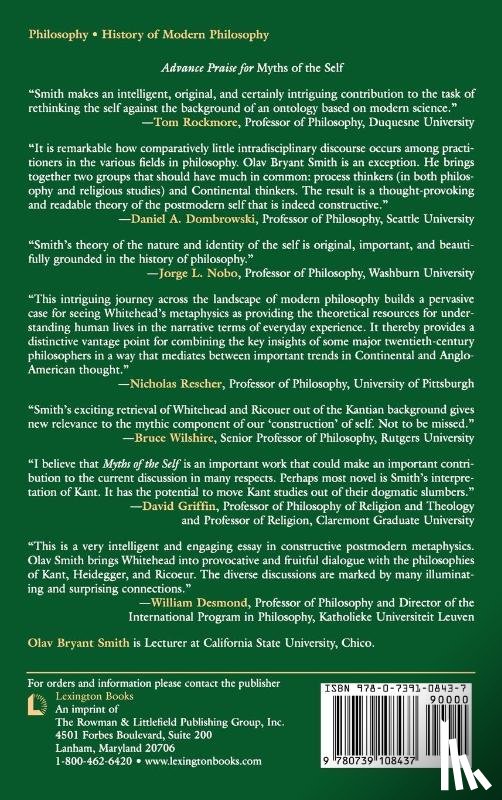 Philosophy • History of Modern Philosophy

Advance Praise for Myths of the Self

"Smith makes an intelligent, original, and certainly intriguing contribution to the task of rethinking the self against the background of an ontology based on modern science."
—Tom Rockmore, Professor of Philosophy, Duquesne University

"It is remarkable how comparatively little intradisciplinary discourse occurs among practitioners in the various fields in philosophy. Olav Bryant Smith is an exception. He brings together two groups that should have much in common: process thinkers (in both philosophy and religious studies) and Continental thinkers. The result is a thought-provoking and readable theory of the postmodern self that is indeed constructive."
—Daniel A. Dombrowski, Professor of Philosophy, Seattle University

"Smith's theory of the nature and identity of the self is original, important, and beautifully grounded in the history of philosophy."
—Jorge L. Nobo, Professor of Philosophy, Washburn University

"This intriguing journey across the landscape of modern philosophy builds a pervasive case for seeing Whitehead's metaphysics as providing the theoretical resources for understanding human lives in the narrative terms of everyday experience. It thereby provides a distinctive vantage point for combining the key insights of some major twentieth-century philosophers in a way that mediates between important trends in Continental and Anglo-American thought."
—Nicholas Rescher, Professor of Philosophy, University of Pittsburgh

"Smith's exciting retrieval of Whitehead and Ricouer out of the Kantian background gives new relevance to the mythic component of our 'construction' of self. Not to be missed."
—Bruce Wilshire, Senior Professor of Philosophy, Rutgers University

"I believe that Myths of the Self is an important work that could make an important contribution to the current discussion in many respects. Perhaps most novel is Smith's interpretation of Kant. It has the potential to move Kant studies out of their dogmatic slumbers."
—David Griffin, Professor of Philosophy of Religion and Theology and Professor of Religion, Claremont Graduate University

"This is a very intelligent and engaging essay in constructive postmodern metaphysics. Olav Smith brings Whitehead into provocative and fruitful dialogue with the philosophies of Kant, Heidegger, and Ricoeur. The diverse discussions are marked by many illuminating and surprising connections."
—William Desmond, Professor of Philosophy and Director of the International Program in Philosophy, Katholieke Universiteit Leuven

Olav Bryant Smith is Lecturer at California State University, Chico.

For orders and information please contact the publisher
Lexington Books
An imprint of
The Rowman & Littlefield Publishing Group, Inc.
4501 Forbes Boulevard, Suite 200
Lanham, Maryland 20706
1-800-462-6420 • www.lexingtonbooks.com

ISBN 978-0-7391-0843-7
90000
9 780739 108437